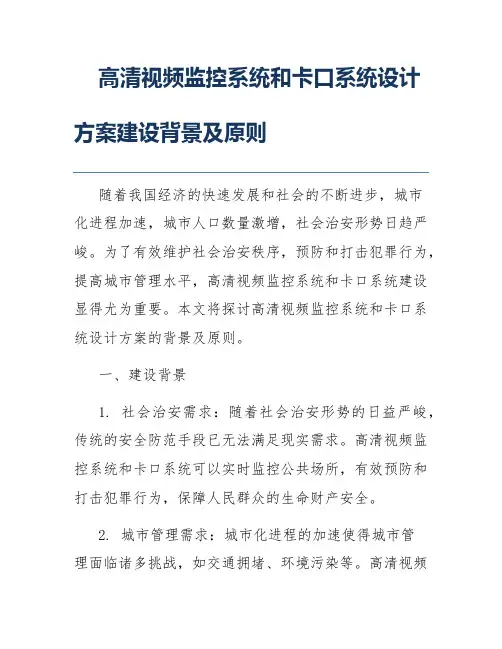 高清视频监控系统和卡口系统设计方案建设背景及原则

随着我国经济的快速发展和社会的不断进步，城市化进程加速，城市人口数量激增，社会治安形势日趋严峻。为了有效维护社会治安秩序，预防和打击犯罪行为，提高城市管理水平，高清视频监控系统和卡口系统建设显得尤为重要。本文将探讨高清视频监控系统和卡口系统设计方案的背景及原则。

一、建设背景

1. 社会治安需求：随着社会治安形势的日益严峻，传统的安全防范手段已无法满足现实需求。高清视频监控系统和卡口系统可以实时监控公共场所，有效预防和打击犯罪行为，保障人民群众的生命财产安全。

2. 城市管理需求：城市化进程的加速使得城市管理面临诸多挑战，如交通拥堵、环境污染等。高清视频